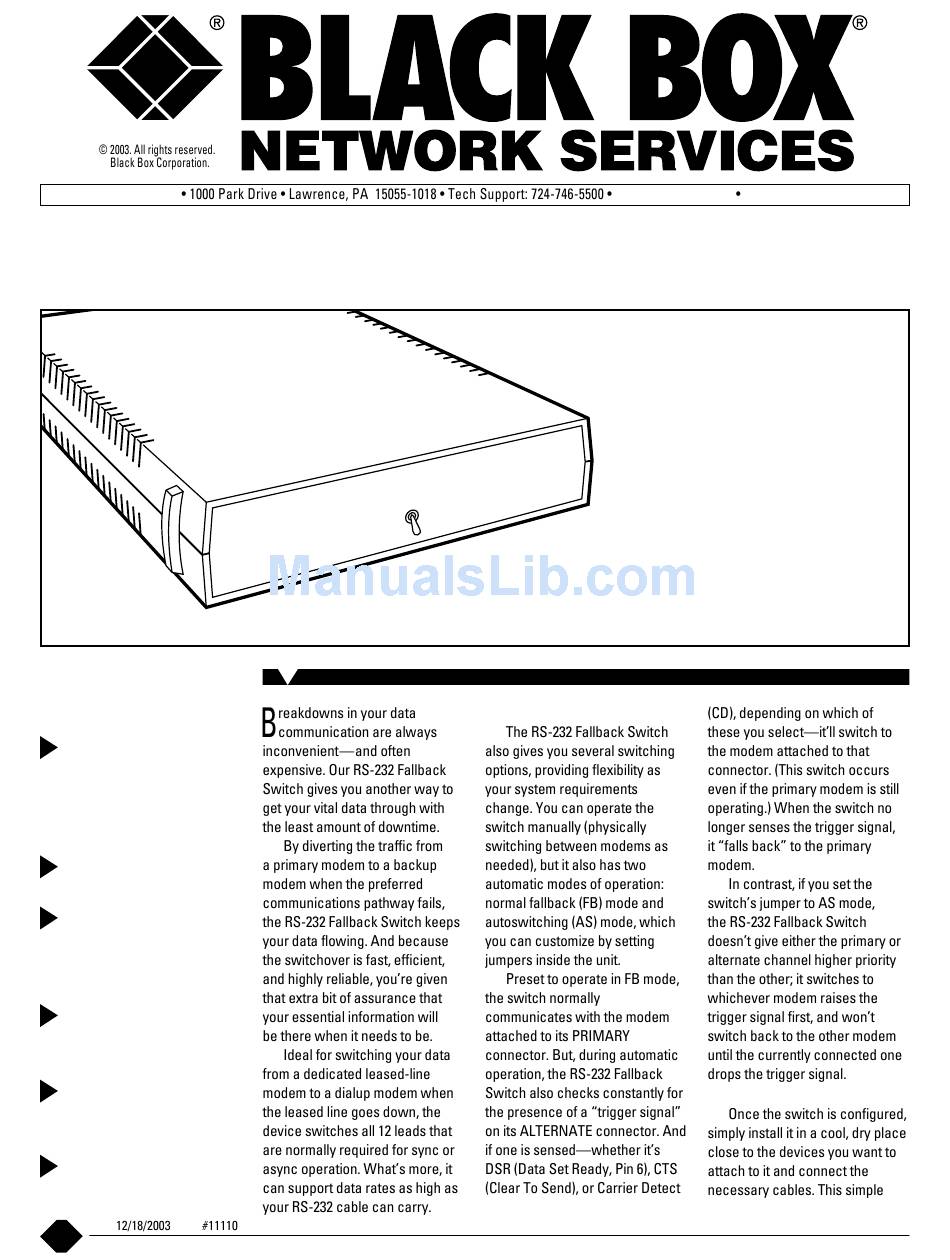 ®
BLACK BOX®
NETWORK SERVICES
© 2003. All rights reserved. Black Box Corporation.

• 1000 Park Drive • Lawrence, PA 15055-1018 • Tech Support: 724-746-5500 • •

ManualsLib.com

Breakdowns in your data communication are always inconvenient—and often expensive. Our RS-232 Fallback Switch gives you another way to get your vital data through with the least amount of downtime.

By diverting the traffic from a primary modem to a backup modem when the preferred communications pathway fails, the RS-232 Fallback Switch keeps your data flowing. And because the switchover is fast, efficient, and highly reliable, you're given that extra bit of assurance that your essential information will be there when it needs to be.

Ideal for switching your data from a dedicated leased-line modem to a dialup modem when the leased line goes down, the device switches all 12 leads that are normally required for sync or async operation. What's more, it can support data rates as high as your RS-232 cable can carry.

The RS-232 Fallback Switch also gives you several switching options, providing flexibility as your system requirements change. You can operate the switch manually (physically switching between modems as needed), but it also has two automatic modes of operation: normal fallback (FB) mode and autoswitching (AS) mode, which you can customize by setting jumpers inside the unit.

Preset to operate in FB mode, the switch normally communicates with the modem attached to its PRIMARY connector. But, during automatic operation, the RS-232 Fallback Switch also checks constantly for the presence of a "trigger signal" on its ALTERNATE connector. And if one is sensed—whether it's DSR (Data Set Ready, Pin 6), CTS (Clear To Send), or Carrier Detect (CD), depending on which of these you select—it'll switch to the modem attached to that connector. (This switch occurs even if the primary modem is still operating.) When the switch no longer senses the trigger signal, it "falls back" to the primary modem.

In contrast, if you set the switch's jumper to AS mode, the RS-232 Fallback Switch doesn't give either the primary or alternate channel higher priority than the other; it switches to whichever modem raises the trigger signal first, and won't switch back to the other modem until the currently connected one drops the trigger signal.

Once the switch is configured, simply install it in a cool, dry place close to the devices you want to attach to it and connect the necessary cables. This simple

12/18/2003 #11110